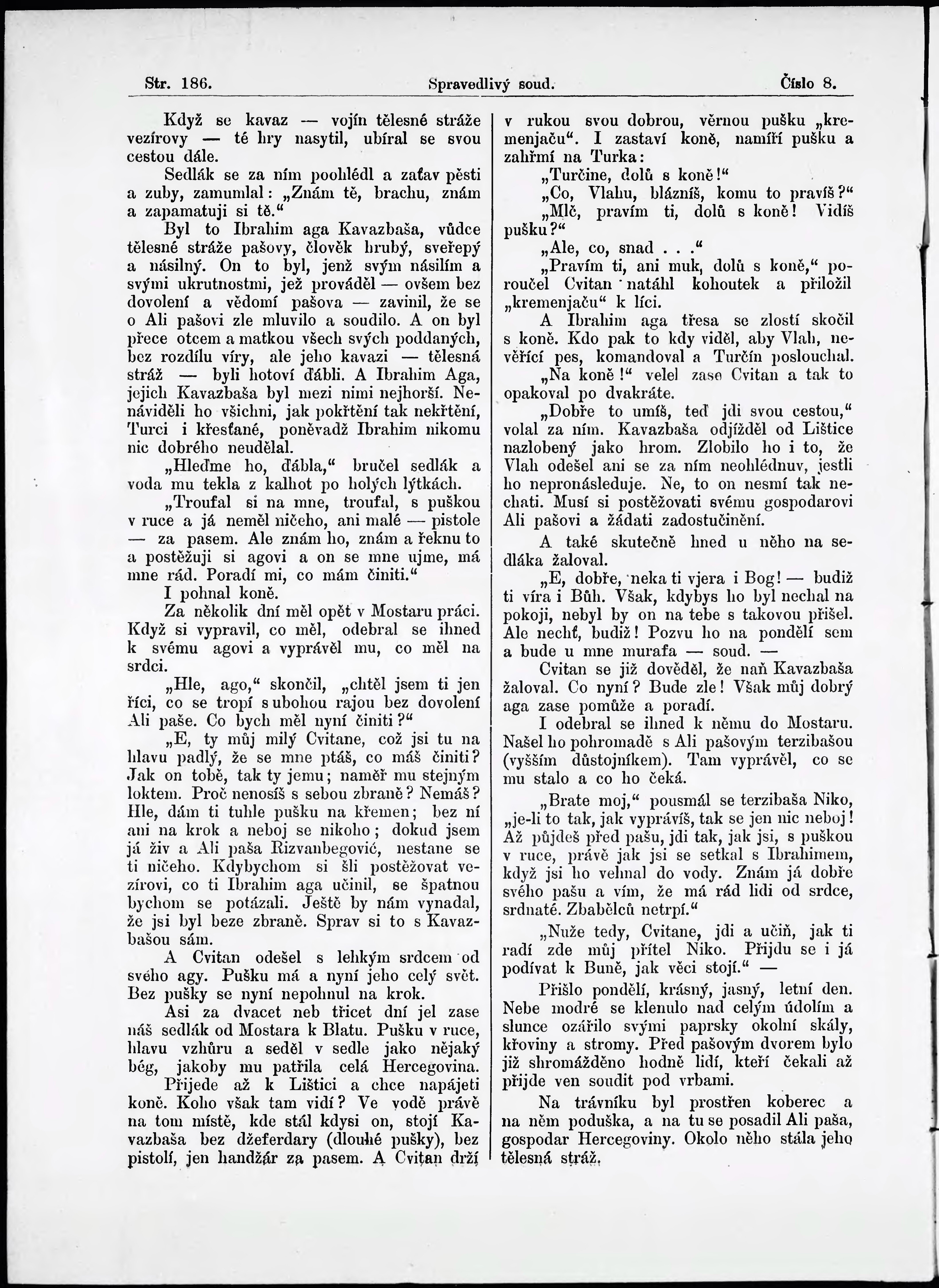 Str. 186. Spravedlivý soud. Číslo 8.

Když se kavaz — vojín tělesné stráže vezírovy — té hry nasytil, ubíral se svou cestou dále.

Sedlák se za ním poohlédl a zaťav pěsti a zuby, zamumlal: „Znám tě, brachu, znám a zapamatuji si tě.“

Byl to Ibrahim aga Kavazbaša, vůdce tělesné stráže pašovy, člověk hrubý, sveřepý a násilný. On to byl, jenž svým násilím a svými ukrutnostmi, jež prováděl — ovšem bez dovolení a vědomí pašova — zavinil, že se o Ali pašovi zle mluvilo a soudilo. A on byl přece otcem a matkou všech svých poddaných, bez rozdílu víry, ale jeho kavazi — tělesná stráž — byli hotoví ďábli. A Ibrahim Aga, jejich Kavazbaša byl mezi nimi nejhorší. Nenáviděli ho všichni, jak pokřtění tak nekřtění, Turci i křesťané, poněvadž Ibrahim nikomu nic dobrého neudělal.

„Hleďme ho, ďábla,“ bručel sedlák a voda mu tekla z kalhot po holých lýtkách.

„Troufal si na mne, troufal, s puškou v ruce a já neměl ničeho, ani malé — pistole — za pasem. Ale znám ho, znám a řeknu to a postěžuji si agovi a on se mne ujme, má mne rád. Poradí mi, co mám činiti.“

I pohnal koně.

Za několik dní měl opět v Mostaru práci. Když si vypravil, co měl, odebral se ihned k svému agovi a vyprávěl mu, co měl na srdci.

„Hle, ago,“ skončil, „chtěl jsem ti jen říci, co se tropí s ubohou rajou bez dovolení Ali paše. Co bych měl nyní činiti?“

„E, ty můj milý Cvitane, což jsi tu na hlavu padlý, že se mne ptáš, co máš činiti? Jak on tobě, tak ty jemu; naměř mu stejným loktem. Proč nenosíš s sebou zbraně? Nemáš? Hle, dám ti tuhle pušku na křemen; bez ní ani na krok a neboj se nikoho; dokud jsem já živ a Ali paša Rizvanbegović, nestane se ti ničeho. Kdybychom si šli postěžovat vezírovi, co ti Ibrahim aga učinil, se špatnou bychom se potázali. Ještě by nám vynadal, že jsi byl beze zbraně. Sprav si to s Kavazbašou sám.

A Cvitan odešel s lehkým srdcem od svého agy. Pušku má a nyní jeho celý svět. Bez pušky se nyní nepohnul na krok.

Asi za dvacet neb třicet dní jel zase náš sedlák od Mostara k Blatu. Pušku v ruce, hlavu vzhůru a seděl v sedle jako nějaký bég, jakoby mu patřila celá Hercegovina.

Přijede až k Lištici a chce napájeti koně. Koho však tam vidí? Ve vodě právě na tom místě, kde stál kdysi on, stojí Kavazbaša bez džeferdary (dlouhé pušky), bez pistolí, jen handžár za pasem. A Cvitan drží v rukou svou dobrou, věrnou pušku „kremenjaču“. I zastaví koně, namíří pušku a zahřmí na Turka:

„Turčine, dolů s koně!“

„Co, Vlahu, blázníš, komu to pravíš?“

„Mlč, pravím ti, dolů s koně! Vidíš pušku?“

„Ale, co, snad . . .“

„Pravím ti, ani muk, dolů s koně,“ poroučel Cvitan natáhl kohoutek a přiložil „kremenjaču“ k líci.

A Ibrahim aga třesa se zlostí skočil s koně. Kdo pak to kdy viděl, aby Vlah, nevěřící pes, komandoval a Turčín poslouchal.

„Na koně!“ velel zase Cvitan a tak to opakoval po dvakráte.

„Dobře to umíš, teď jdi svou cestou,“ volal za ním. Kavazbaša odjížděl od Lištice nazlobený jako hrom. Zlobilo ho i to, že Vlah odešel ani se za ním neohlédnuv, jestli ho nepronásleduje. Ne, to on nesmí tak nechati. Musí si postěžovati svému gospodarovi Ali pašovi a žádati zadostučinění.

A také skutečně hned u něho na sedláka žaloval.

„E, dobře, neka ti vjera i Bog! — budiž ti víra i Bůh. Však, kdybys ho byl nechal na pokoji, nebyl by on na tebe s takovou přišel. Ale nechť, budiž! Pozvu ho na pondělí sem a bude u mne murafa — soud. —

Cvitan se již dověděl, že naň Kavazbaša žaloval. Co nyní? Bude zle! Však můj dobrý aga zase pomůže a poradí.

I odebral se ihned k němu do Mostaru. Našel ho pohromadě s Ali pašovým terzibašou (vyšším důstojníkem). Tam vyprávěl, co se mu stalo a co ho čeká.

„Brate moj,“ pousmál se terzibaša Niko, „je-li to tak, jak vyprávíš, tak se jen nic neboj! Až půjdeš před pašu, jdi tak, jak jsi, s puškou v ruce, právě jak jsi se setkal s Ibrahimem, když jsi ho vehnal do vody. Znám já dobře svého pašu a vím, že má rád lidi od srdce, srdnaté. Zbabělců netrpí.“

„Nuže tedy, Cvitane, jdi a učiň, jak ti radí zde můj přítel Niko. Přijdu se i já podívat k Buně, jak věci stojí.“ —

Přišlo pondělí, krásný, jasný, letní den. Nebe modré se klenulo nad celým údolím a slunce ozářilo svými paprsky okolní skály, křoviny a stromy. Před pašovým dvorem bylo již shromážděno hodně lidí, kteří čekali až přijde ven soudit pod vrbami.

Na trávníku byl prostřen koberec a na něm poduška, a na tu se posadil Ali paša, gospodar Hercegoviny. Okolo něho stála jeho tělesná stráž.